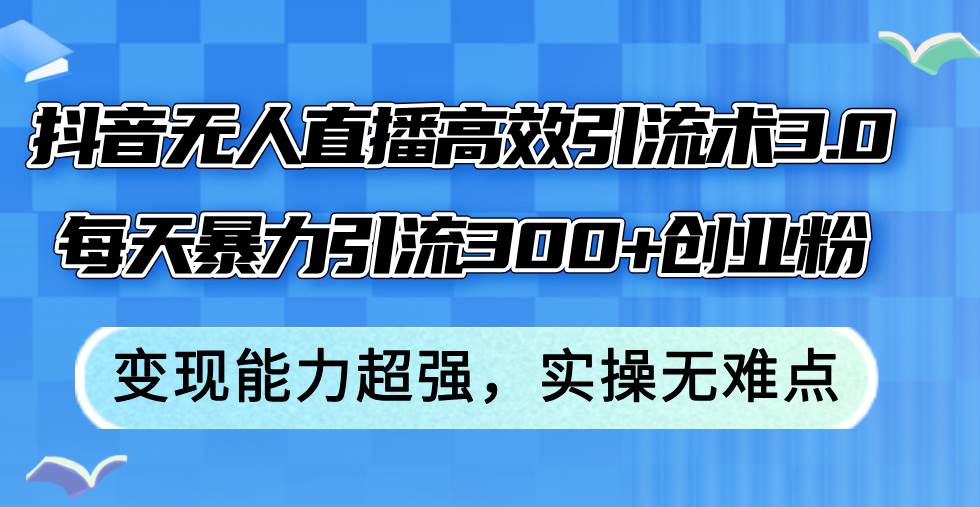 抖音无人直播高效引流术3.0
每天暴力引流300+创业粉

变现能力超强，实操无难点